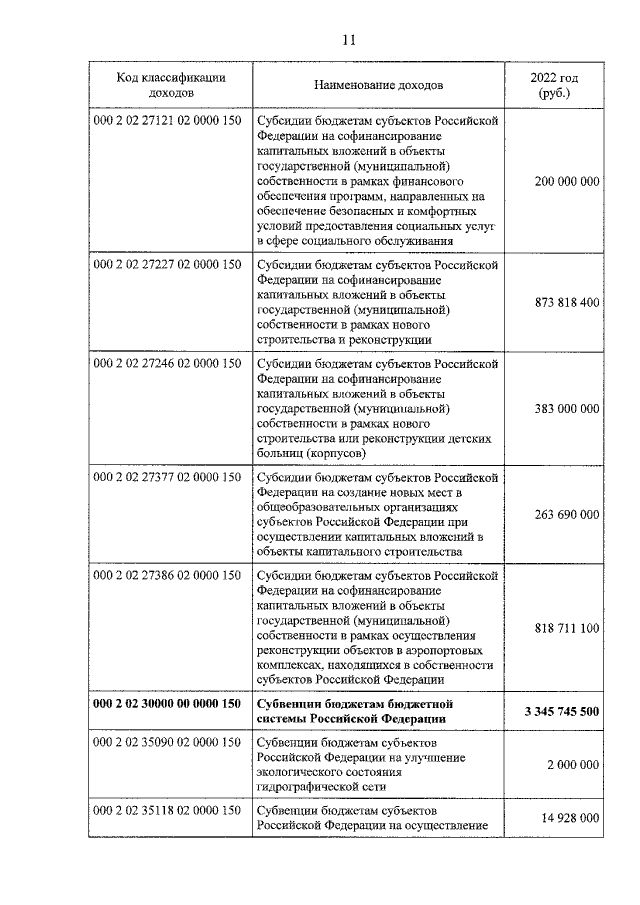 11

| Код классификации доходов | Наименование доходов | 2022 год (руб.) |
|---|---|---|
| 000 2 02 27121 02 0000 150 | Субсидии бюджетам субъектов Российской Федерации на софинансирование капитальных вложений в объекты государственной (муниципальной) собственности в рамках финансового обеспечения программ, направленных на обеспечение безопасных и комфортных условий предоставления социальных услуг в сфере социального обслуживания | 200 000 000 |
| 000 2 02 27227 02 0000 150 | Субсидии бюджетам субъектов Российской Федерации на софинансирование капитальных вложений в объекты государственной (муниципальной) собственности в рамках нового строительства и реконструкции | 873 818 400 |
| 000 2 02 27246 02 0000 150 | Субсидии бюджетам субъектов Российской Федерации на софинансирование капитальных вложений в объекты государственной (муниципальной) собственности в рамках нового строительства или реконструкции детских больниц (корпусов) | 383 000 000 |
| 000 2 02 27377 02 0000 150 | Субсидии бюджетам субъектов Российской Федерации на создание новых мест в общеобразовательных организациях субъектов Российской Федерации при осуществлении капитальных вложений в объекты капитального строительства | 263 690 000 |
| 000 2 02 27386 02 0000 150 | Субсидии бюджетам субъектов Российской Федерации на софинансирование капитальных вложений в объекты государственной (муниципальной) собственности в рамках осуществления реконструкции объектов в аэропортовых комплексах, находящихся в собственности субъектов Российской Федерации | 818 711 100 |
| **000 2 02 30000 00 0000 150** | **Субвенции бюджетам бюджетной системы Российской Федерации** | **3 345 745 500** |
| 000 2 02 35090 02 0000 150 | Субвенции бюджетам субъектов Российской Федерации на улучшение экологического состояния гидрографической сети | 2 000 000 |
| 000 2 02 35118 02 0000 150 | Субвенции бюджетам субъектов Российской Федерации на осуществление | 14 928 000 |